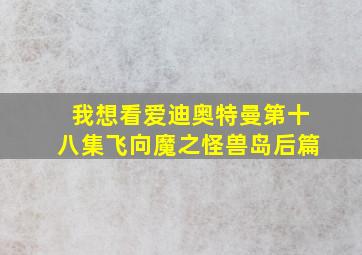 我想看爱迪奥特曼第十八集飞向魔之怪兽岛后篇